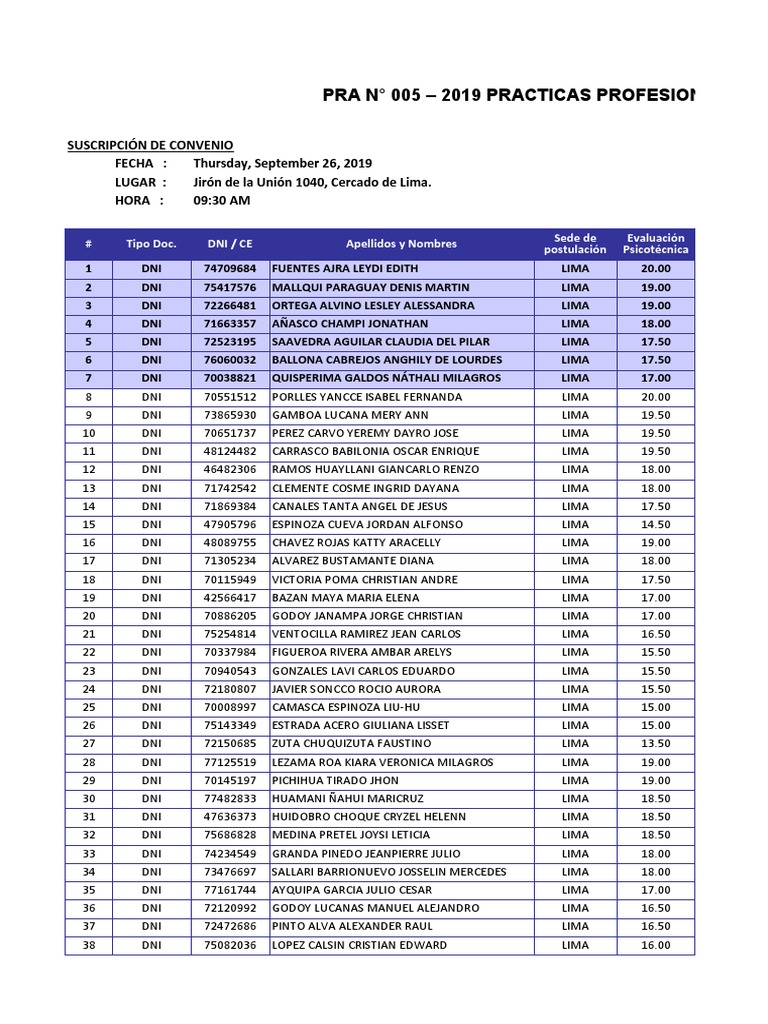 PRA N° 005 – 2019 PRACTICAS PROFESION

SUSCRIPCIÓN DE CONVENIO
FECHA : Thursday, September 26, 2019
LUGAR : Jirón de la Unión 1040, Cercado de Lima.
HORA : 09:30 AM

| # | Tipo Doc. | DNI / CE | Apellidos y Nombres | Sede de postulación | Evaluación Psicotécnica |
|---|---|---|---|---|---|
| 1 | DNI | 74709684 | FUENTES AJRA LEYDI EDITH | LIMA | 20.00 |
| 2 | DNI | 75417576 | MALLQUI PARAGUAY DENIS MARTIN | LIMA | 19.00 |
| 3 | DNI | 72266481 | ORTEGA ALVINO LESLEY ALESSANDRA | LIMA | 19.00 |
| 4 | DNI | 71663357 | AÑASCO CHAMPI JONATHAN | LIMA | 18.00 |
| 5 | DNI | 72523195 | SAAVEDRA AGUILAR CLAUDIA DEL PILAR | LIMA | 17.50 |
| 6 | DNI | 76060032 | BALLONA CABREJOS ANGHILY DE LOURDES | LIMA | 17.50 |
| 7 | DNI | 70038821 | QUISPERIMA GALDOS NÁTHALI MILAGROS | LIMA | 17.00 |
| 8 | DNI | 70551512 | PORLLES YANCCE ISABEL FERNANDA | LIMA | 20.00 |
| 9 | DNI | 73865930 | GAMBOA LUCANA MERY ANN | LIMA | 19.50 |
| 10 | DNI | 70651737 | PEREZ CARVO YEREMY DAYRO JOSE | LIMA | 19.50 |
| 11 | DNI | 48124482 | CARRASCO BABILONIA OSCAR ENRIQUE | LIMA | 19.50 |
| 12 | DNI | 46482306 | RAMOS HUAYLLANI GIANCARLO RENZO | LIMA | 18.00 |
| 13 | DNI | 71742542 | CLEMENTE COSME INGRID DAYANA | LIMA | 18.00 |
| 14 | DNI | 71869384 | CANALES TANTA ANGEL DE JESUS | LIMA | 17.50 |
| 15 | DNI | 47905796 | ESPINOZA CUEVA JORDAN ALFONSO | LIMA | 14.50 |
| 16 | DNI | 48089755 | CHAVEZ ROJAS KATTY ARACELLY | LIMA | 19.00 |
| 17 | DNI | 71305234 | ALVAREZ BUSTAMANTE DIANA | LIMA | 18.00 |
| 18 | DNI | 70115949 | VICTORIA POMA CHRISTIAN ANDRE | LIMA | 17.50 |
| 19 | DNI | 42566417 | BAZAN MAYA MARIA ELENA | LIMA | 17.00 |
| 20 | DNI | 70886205 | GODOY JANAMPA JORGE CHRISTIAN | LIMA | 17.00 |
| 21 | DNI | 75254814 | VENTOCILLA RAMIREZ JEAN CARLOS | LIMA | 16.50 |
| 22 | DNI | 70337984 | FIGUEROA RIVERA AMBAR ARELYS | LIMA | 15.50 |
| 23 | DNI | 70940543 | GONZALES LAVI CARLOS EDUARDO | LIMA | 15.50 |
| 24 | DNI | 72180807 | JAVIER SONCCO ROCIO AURORA | LIMA | 15.50 |
| 25 | DNI | 70008997 | CAMASCA ESPINOZA LIU-HU | LIMA | 15.00 |
| 26 | DNI | 75143349 | ESTRADA ACERO GIULIANA LISSET | LIMA | 15.00 |
| 27 | DNI | 72150685 | ZUTA CHUQUIZUTA FAUSTINO | LIMA | 13.50 |
| 28 | DNI | 77125519 | LEZAMA ROA KIARA VERONICA MILAGROS | LIMA | 19.00 |
| 29 | DNI | 70145197 | PICHIHUA TIRADO JHON | LIMA | 19.00 |
| 30 | DNI | 77482833 | HUAMANI ÑAHUI MARICRUZ | LIMA | 18.50 |
| 31 | DNI | 47636373 | HUIDOBRO CHOQUE CRYZEL HELENN | LIMA | 18.50 |
| 32 | DNI | 75686828 | MEDINA PRETEL JOYSI LETICIA | LIMA | 18.50 |
| 33 | DNI | 74234549 | GRANDA PINEDO JEANPIERRE JULIO | LIMA | 18.00 |
| 34 | DNI | 73476697 | SALLARI BARRIONUEVO JOSSELIN MERCEDES | LIMA | 18.00 |
| 35 | DNI | 77161744 | AYQUIPA GARCIA JULIO CESAR | LIMA | 17.00 |
| 36 | DNI | 72120992 | GODOY LUCANAS MANUEL ALEJANDRO | LIMA | 16.50 |
| 37 | DNI | 72472686 | PINTO ALVA ALEXANDER RAUL | LIMA | 16.50 |
| 38 | DNI | 75082036 | LOPEZ CALSIN CRISTIAN EDWARD | LIMA | 16.00 |